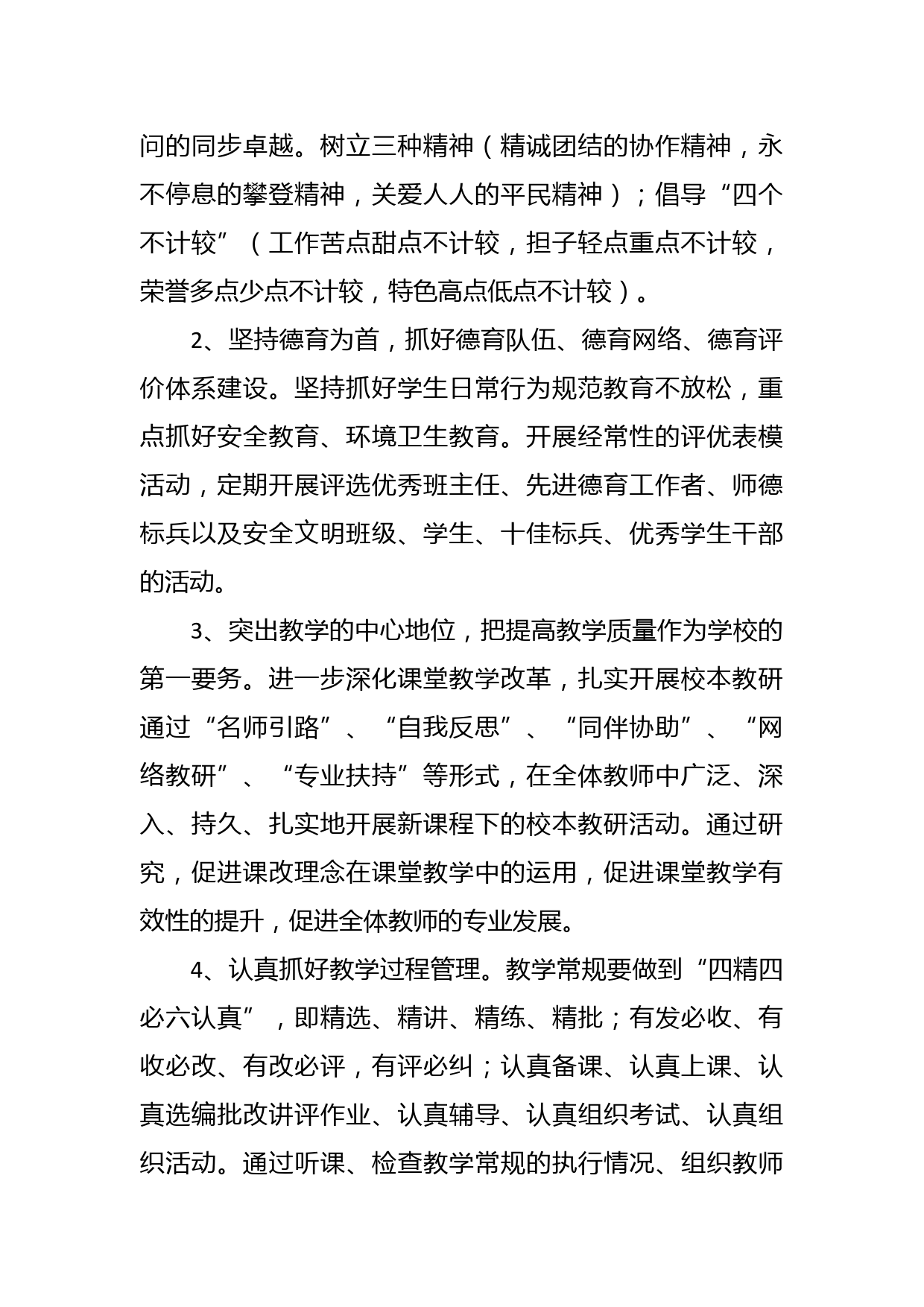 问的同步卓越。树立三种精神（精诚团结的协作精神，永不停息的攀登精神，关爱人人的平民精神）；倡导“四个不计较”（工作苦点甜点不计较，担子轻点重点不计较，荣誉多点少点不计较，特色高点低点不计较）。

2、坚持德育为首，抓好德育队伍、德育网络、德育评价体系建设。坚持抓好学生日常行为规范教育不放松，重点抓好安全教育、环境卫生教育。开展经常性的评优表模活动，定期开展评选优秀班主任、先进德育工作者、师德标兵以及安全文明班级、学生、十佳标兵、优秀学生干部的活动。

3、突出教学的中心地位，把提高教学质量作为学校的第一要务。进一步深化课堂教学改革，扎实开展校本教研通过“名师引路”、“自我反思”、“同伴协助”、“网络教研”、“专业扶持”等形式，在全体教师中广泛、深入、持久、扎实地开展新课程下的校本教研活动。通过研究，促进课改理念在课堂教学中的运用，促进课堂教学有效性的提升，促进全体教师的专业发展。

4、认真抓好教学过程管理。教学常规要做到“四精四必六认真”，即精选、精讲、精练、精批；有发必收、有收必改、有改必评，有评必纠；认真备课、认真上课、认真选编批改讲评作业、认真辅导、认真组织考试、认真组织活动。通过听课、检查教学常规的执行情况、组织教师